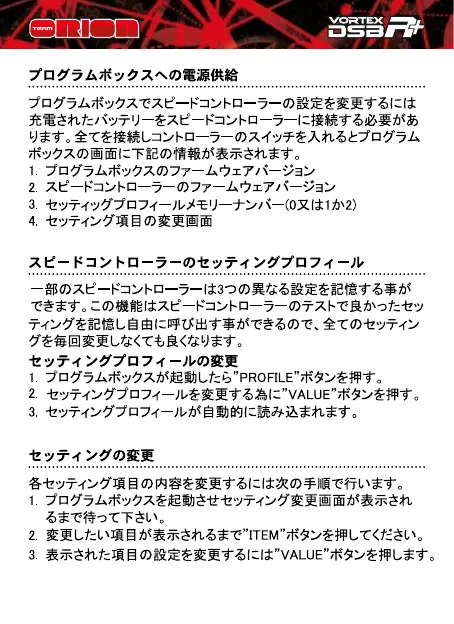 TEAM ORION

VORTEX DSB R+

プログラムボックスへの電源供給

プログラムボックスでスピードコントローラーの設定を変更するには充電されたバッテリーをスピードコントローラーに接続する必要があります。全てを接続しコントローラーのスイッチを入れるとプログラムボックスの画面に下記の情報が表示されます。
1. プログラムボックスのファームウェアバージョン
2. スピードコントローラーのファームウェアバージョン
3. セッティッグプロフィールメモリーナンバー(0又は1か2)
4. セッティング項目の変更画面

スピードコントローラーのセッティングプロフィール

一部のスピードコントローラーは3つの異なる設定を記憶する事ができます。この機能はスピードコントローラーのテストで良かったセッティングを記憶し自由に呼び出す事ができるので、全てのセッティングを毎回変更しなくても良くなります。

セッティングプロフィールの変更
1. プログラムボックスが起動したら"PROFILE"ボタンを押す。
2. セッティングプロフィールを変更する為に"VALUE"ボタンを押す。
3. セッティングプロフィールが自動的に読み込まれます。

セッティングの変更

各セッティング項目の内容を変更するには次の手順で行います。
1. プログラムボックスを起動させセッティング変更画面が表示されるまで待って下さい。
2. 変更したい項目が表示されるまで"ITEM"ボタンを押してください。
3. 表示された項目の設定を変更するには"VALUE"ボタンを押します。